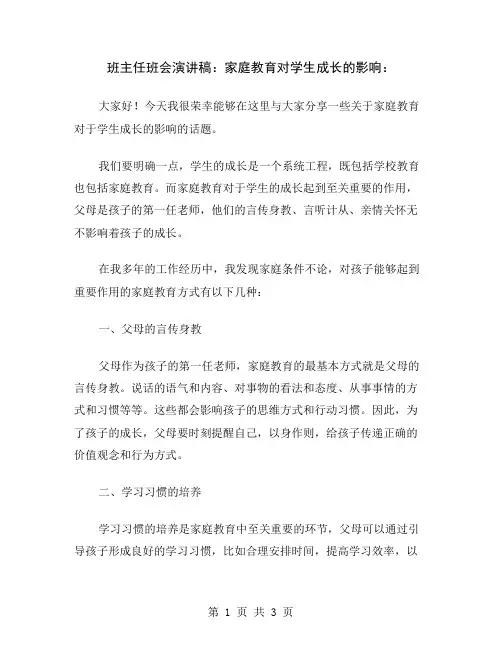 班主任班会演讲稿：家庭教育对学生成长的影响：

大家好！今天我很荣幸能够在这里与大家分享一些关于家庭教育对于学生成长的影响的话题。

我们要明确一点，学生的成长是一个系统工程，既包括学校教育也包括家庭教育。而家庭教育对于学生的成长起到至关重要的作用，父母是孩子的第一任老师，他们的言传身教、言听计从、亲情关怀无不影响着孩子的成长。

在我多年的工作经历中，我发现家庭条件不论，对孩子能够起到重要作用的家庭教育方式有以下几种：

一、父母的言传身教

父母作为孩子的第一任老师，家庭教育的最基本方式就是父母的言传身教。说话的语气和内容、对事物的看法和态度、从事事情的方式和习惯等等。这些都会影响孩子的思维方式和行动习惯。因此，为了孩子的成长，父母要时刻提醒自己，以身作则，给孩子传递正确的价值观念和行为方式。

二、学习习惯的培养

学习习惯的培养是家庭教育中至关重要的环节，父母可以通过引导孩子形成良好的学习习惯，比如合理安排时间，提高学习效率，以

第 1 页 共 3 页